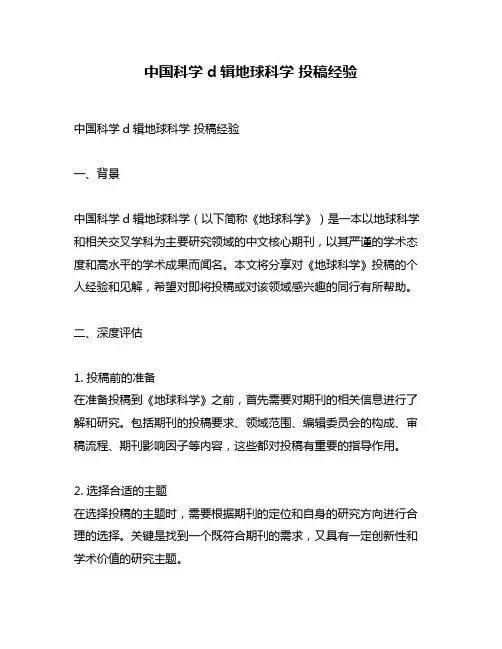 中国科学 d 辑地球科学 投稿经验

中国科学 d 辑地球科学 投稿经验

一、背景

中国科学 d 辑地球科学（以下简称《地球科学》）是一本以地球科学和相关交叉学科为主要研究领域的中文核心期刊，以其严谨的学术态度和高水平的学术成果而闻名。本文将分享对《地球科学》投稿的个人经验和见解，希望对即将投稿或对该领域感兴趣的同行有所帮助。

二、深度评估

1. 投稿前的准备
在准备投稿到《地球科学》之前，首先需要对期刊的相关信息进行了解和研究。包括期刊的投稿要求、领域范围、编辑委员会的构成、审稿流程、期刊影响因子等内容，这些都对投稿有重要的指导作用。

2. 选择合适的主题
在选择投稿的主题时，需要根据期刊的定位和自身的研究方向进行合理的选择。关键是找到一个既符合期刊的需求，又具有一定创新性和学术价值的研究主题。